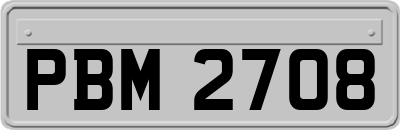 PBM 2708